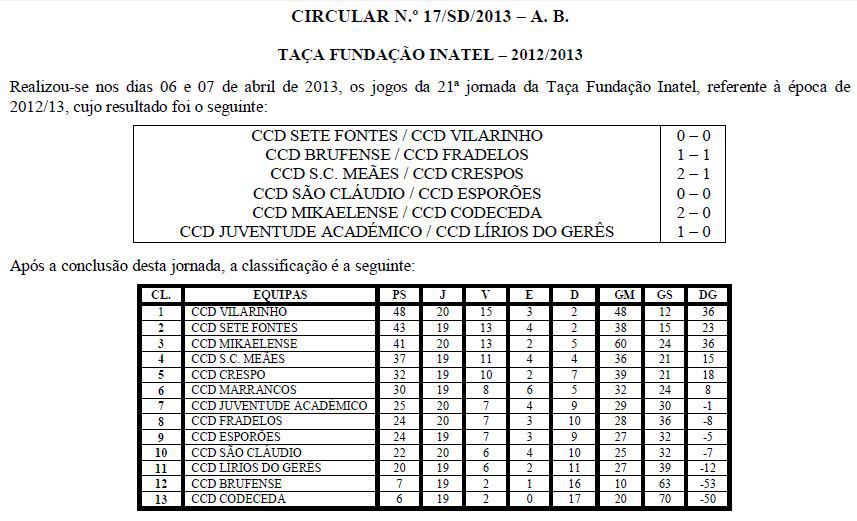 CIRCULAR N.º 17/SD/2013 – A. B.

TAÇA FUNDAÇÃO INATEL – 2012/2013

Realizou-se nos dias 06 e 07 de abril de 2013, os jogos da 21ª jornada da Taça Fundação Inatel, referente à época de 2012/13, cujo resultado foi o seguinte:

| | |
|---|---|
| CCD SETE FONTES / CCD VILARINHO | 0 – 0 |
| CCD BRUFENSE / CCD FRADELOS | 1 – 1 |
| CCD S.C. MEÃES / CCD CRESPOS | 2 – 1 |
| CCD SÃO CLÁUDIO / CCD ESPORÕES | 0 – 0 |
| CCD MIKAELENSE / CCD CODECEDA | 2 – 0 |
| CCD JUVENTUDE ACADÉMICO / CCD LÍRIOS DO GERÊS | 1 – 0 |

Após a conclusão desta jornada, a classificação é a seguinte:

| CL. | EQUIPAS | PS | J | V | E | D | GM | GS | DG |
|---|---|---|---|---|---|---|---|---|---|
| 1 | CCD VILARINHO | 48 | 20 | 15 | 3 | 2 | 48 | 12 | 36 |
| 2 | CCD SETE FONTES | 43 | 19 | 13 | 4 | 2 | 38 | 15 | 23 |
| 3 | CCD MIKAELENSE | 41 | 20 | 13 | 2 | 5 | 60 | 24 | 36 |
| 4 | CCD S.C. MEÃES | 37 | 19 | 11 | 4 | 4 | 36 | 21 | 15 |
| 5 | CCD CRESPO | 32 | 19 | 10 | 2 | 7 | 39 | 21 | 18 |
| 6 | CCD MARRANCOS | 30 | 19 | 8 | 6 | 5 | 32 | 24 | 8 |
| 7 | CCD JUVENTUDE ACADÉMICO | 25 | 20 | 7 | 4 | 9 | 29 | 30 | -1 |
| 8 | CCD FRADELOS | 24 | 20 | 7 | 3 | 10 | 28 | 36 | -8 |
| 9 | CCD ESPORÕES | 24 | 19 | 7 | 3 | 9 | 27 | 32 | -5 |
| 10 | CCD SÃO CLÁUDIO | 22 | 20 | 6 | 4 | 10 | 25 | 32 | -7 |
| 11 | CCD LÍRIOS DO GERÊS | 20 | 19 | 6 | 2 | 11 | 27 | 39 | -12 |
| 12 | CCD BRUFENSE | 7 | 19 | 2 | 1 | 16 | 10 | 63 | -53 |
| 13 | CCD CODECEDA | 6 | 19 | 2 | 0 | 17 | 20 | 70 | -50 |